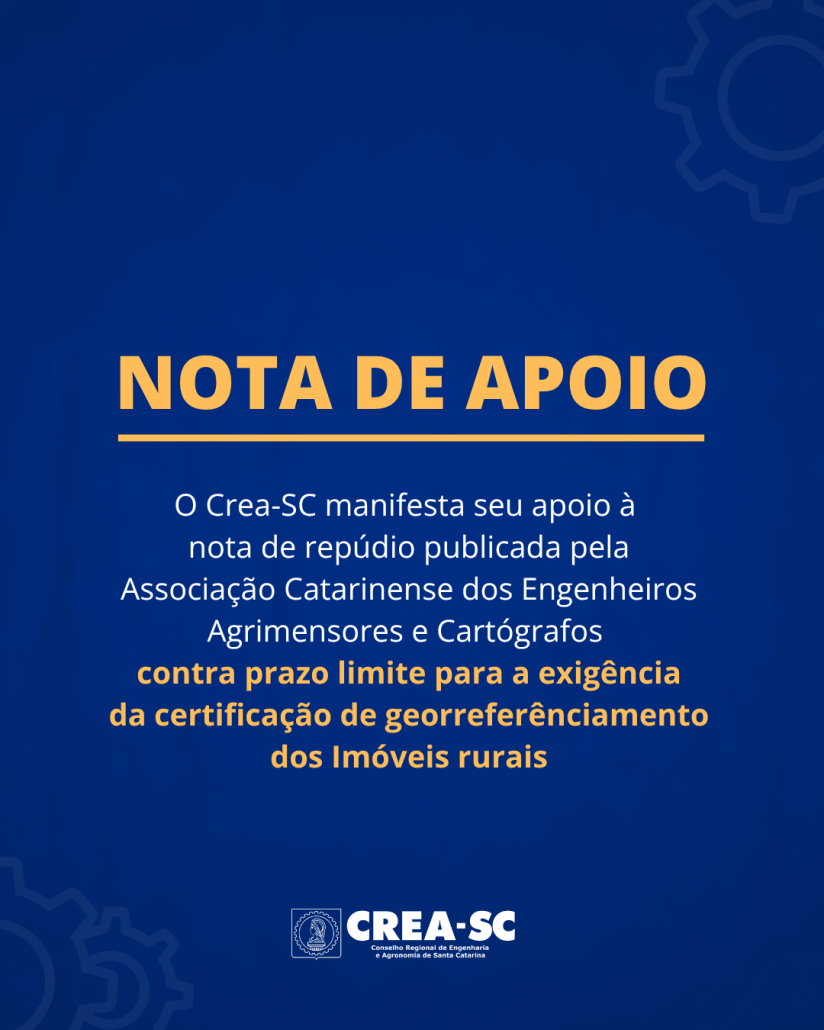 NOTA DE APOIO

O Crea-SC manifesta seu apoio à nota de repúdio publicada pela Associação Catarinense dos Engenheiros Agrimensores e Cartógrafos contra prazo limite para a exigência da certificação de georreferênciamento dos Imóveis rurais

CREA-SC
Conselho Regional de Engenharia
e Agronomia de Santa Catarina